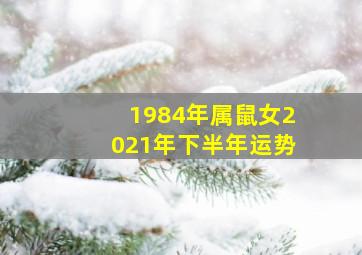 1984年属鼠女2021年下半年运势